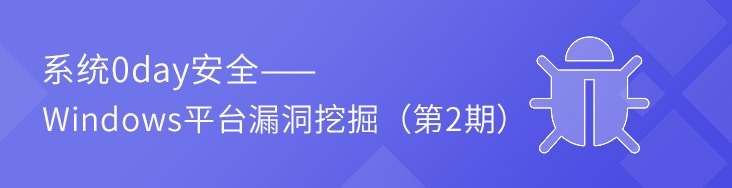 系统0day安全——
Windows平台漏洞挖掘（第2期）